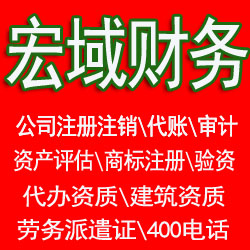 宏域财务

公司注册注销\代账\审计
资产评估\商标注册\验资
代办资质\建筑资质
劳务派遣证\400电话